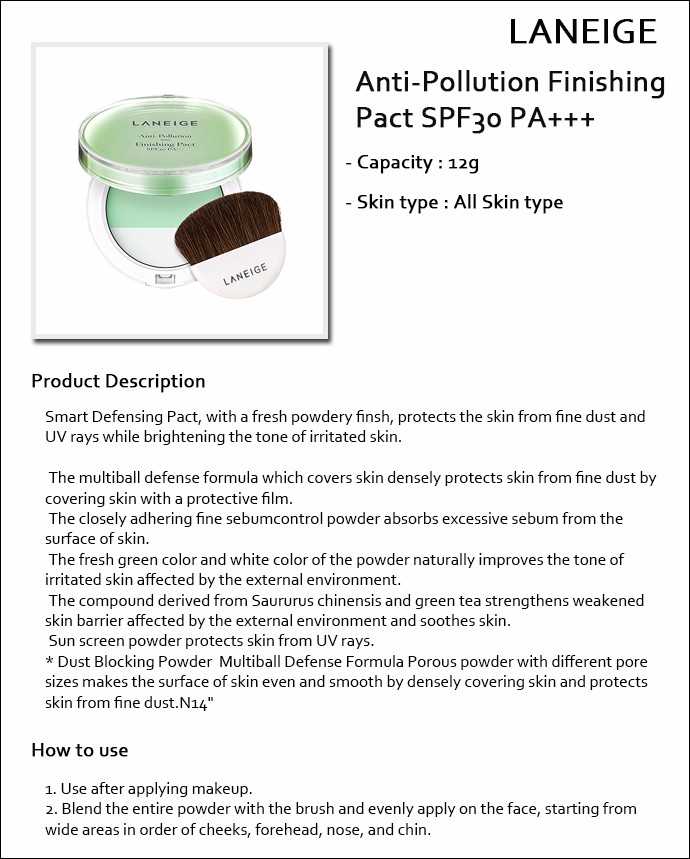 LANEIGE

LANEIGE
Anti Pollution
Finishing Pact
SPF30 PA+++

LANEIGE

Anti-Pollution Finishing Pact SPF30 PA+++

- Capacity : 12g

- Skin type : All Skin type

Product Description

Smart Defensing Pact, with a fresh powdery finsh, protects the skin from fine dust and UV rays while brightening the tone of irritated skin.

The multiball defense formula which covers skin densely protects skin from fine dust by covering skin with a protective film.
The closely adhering fine sebumcontrol powder absorbs excessive sebum from the surface of skin.
The fresh green color and white color of the powder naturally improves the tone of irritated skin affected by the external environment.
The compound derived from Saururus chinensis and green tea strengthens weakened skin barrier affected by the external environment and soothes skin.
Sun screen powder protects skin from UV rays.
* Dust Blocking Powder Multiball Defense Formula Porous powder with different pore sizes makes the surface of skin even and smooth by densely covering skin and protects skin from fine dust.N14"

How to use

1. Use after applying makeup.
2. Blend the entire powder with the brush and evenly apply on the face, starting from wide areas in order of cheeks, forehead, nose, and chin.